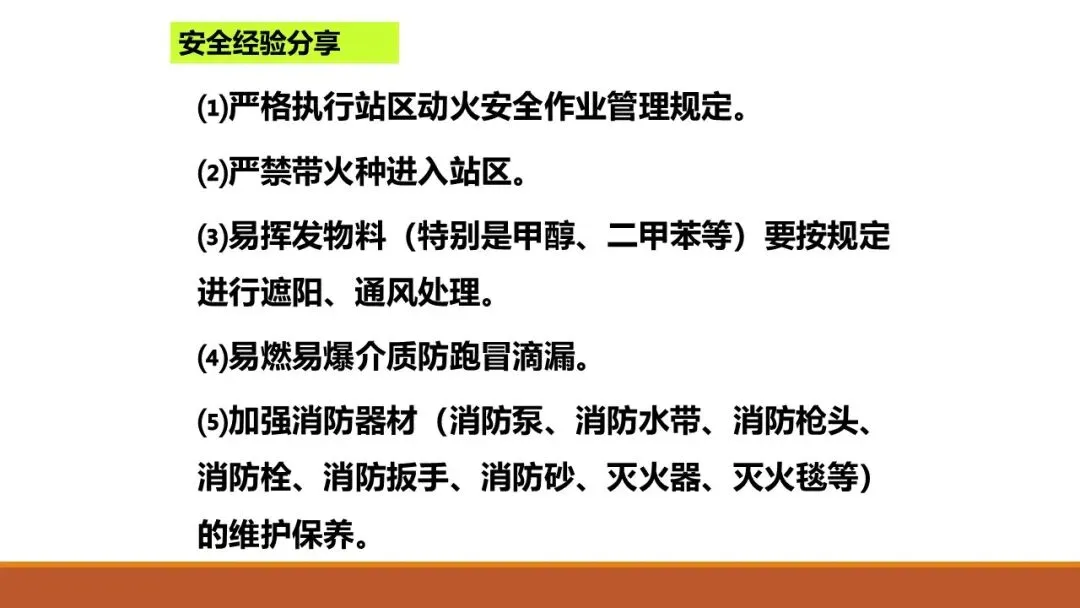 安全经验分享

⑴严格执行站区动火安全作业管理规定。

⑵严禁带火种进入站区。

⑶易挥发物料（特别是甲醇、二甲苯等）要按规定进行遮阳、通风处理。

⑷易燃易爆介质防跑冒滴漏。

⑸加强消防器材（消防泵、消防水带、消防枪头、消防栓、消防扳手、消防砂、灭火器、灭火毯等）的维护保养。